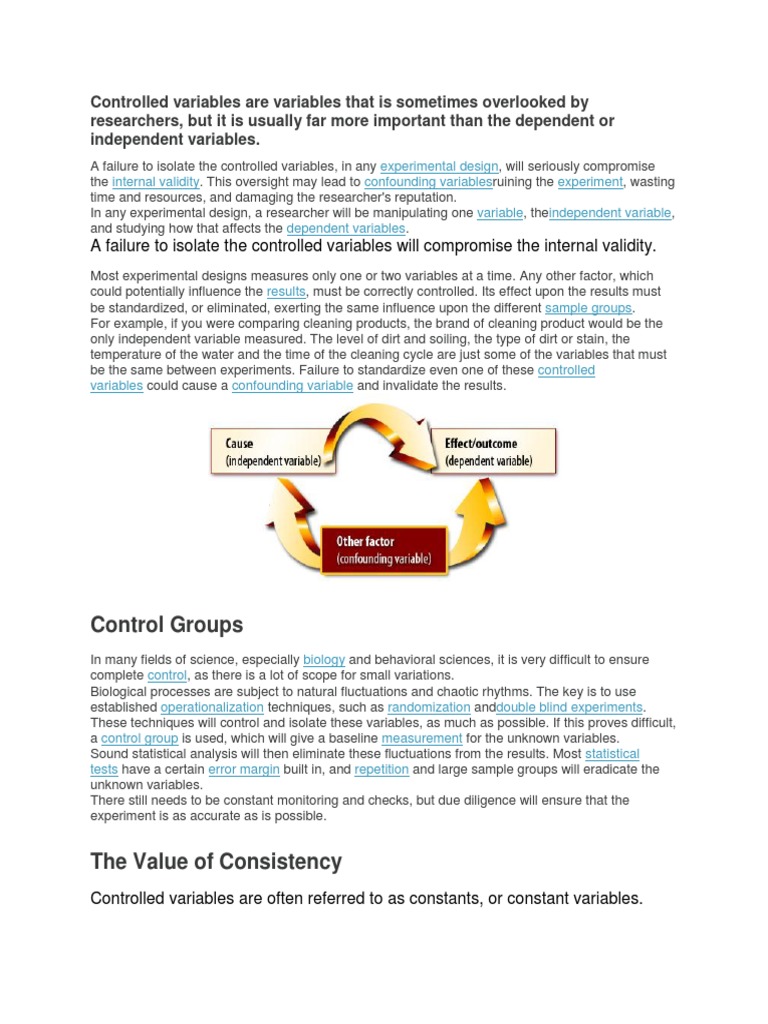 Controlled variables are variables that is sometimes overlooked by researchers, but it is usually far more important than the dependent or independent variables.

A failure to isolate the controlled variables, in any experimental design, will seriously compromise the internal validity. This oversight may lead to confounding variablesruining the experiment, wasting time and resources, and damaging the researcher's reputation.
In any experimental design, a researcher will be manipulating one variable, theindependent variable, and studying how that affects the dependent variables.

A failure to isolate the controlled variables will compromise the internal validity.

Most experimental designs measures only one or two variables at a time. Any other factor, which could potentially influence the results, must be correctly controlled. Its effect upon the results must be standardized, or eliminated, exerting the same influence upon the different sample groups.
For example, if you were comparing cleaning products, the brand of cleaning product would be the only independent variable measured. The level of dirt and soiling, the type of dirt or stain, the temperature of the water and the time of the cleaning cycle are just some of the variables that must be the same between experiments. Failure to standardize even one of these controlled variables could cause a confounding variable and invalidate the results.

Cause
(independent variable)

Effect/outcome
(dependent variable)

Other factor
(confounding variable)

Control Groups

In many fields of science, especially biology and behavioral sciences, it is very difficult to ensure complete control, as there is a lot of scope for small variations.
Biological processes are subject to natural fluctuations and chaotic rhythms. The key is to use established operationalization techniques, such as randomization anddouble blind experiments.
These techniques will control and isolate these variables, as much as possible. If this proves difficult, a control group is used, which will give a baseline measurement for the unknown variables.
Sound statistical analysis will then eliminate these fluctuations from the results. Most statistical tests have a certain error margin built in, and repetition and large sample groups will eradicate the unknown variables.
There still needs to be constant monitoring and checks, but due diligence will ensure that the experiment is as accurate as is possible.

The Value of Consistency

Controlled variables are often referred to as constants, or constant variables.